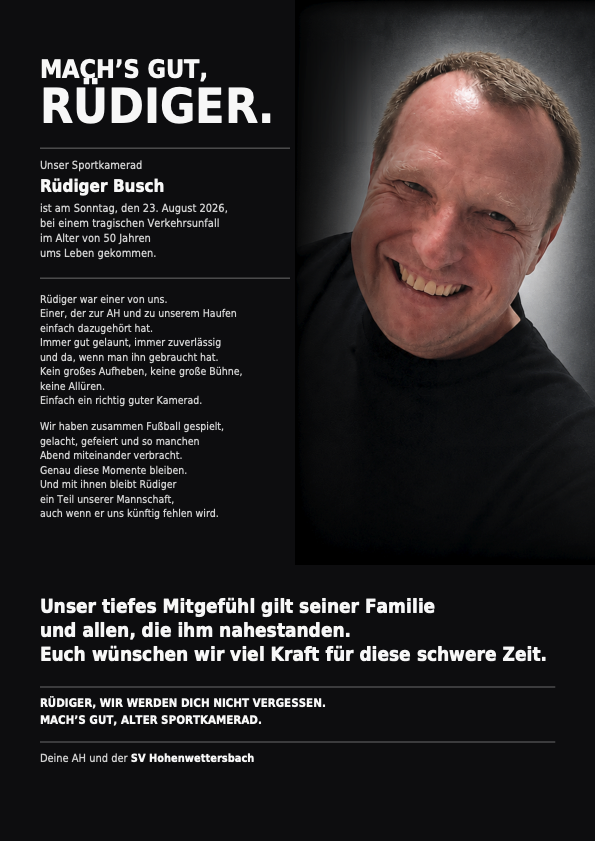 MACH'S GUT,
RÜDIGER.

Unser Sportkamerad
Rüdiger Busch
ist am Sonntag, den 23. August 2026, bei einem tragischen Verkehrsunfall im Alter von 50 Jahren ums Leben gekommen.

Rüdiger war einer von uns.
Einer, der zur AH und zu unserem Haufen einfach dazugehört hat.
Immer gut gelaunt, immer zuverlässig und da, wenn man ihn gebraucht hat.
Kein großes Aufheben, keine große Bühne, keine Allüren.
Einfach ein richtig guter Kamerad.

Wir haben zusammen Fußball gespielt, gelacht, gefeiert und so manchen Abend miteinander verbracht.
Genau diese Momente bleiben.
Und mit ihnen bleibt Rüdiger ein Teil unserer Mannschaft, auch wenn er uns künftig fehlen wird.

Unser tiefes Mitgefühl gilt seiner Familie und allen, die ihm nahestanden.
Euch wünschen wir viel Kraft für diese schwere Zeit.

RÜDIGER, WIR WERDEN DICH NICHT VERGESSEN.
MACH'S GUT, ALTER SPORTKAMERAD.

Deine AH und der SV Hohenwettersbach